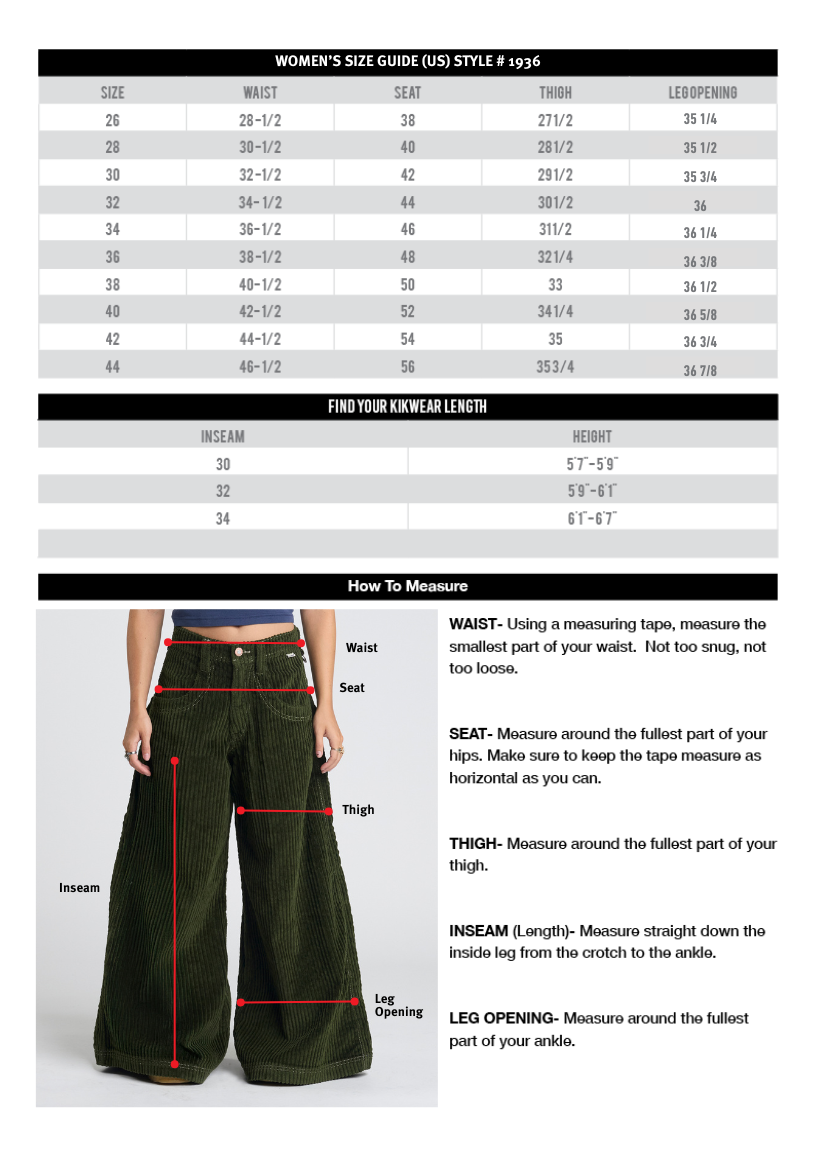 WOMEN'S SIZE GUIDE (US) STYLE # 1936

| SIZE | WAIST | SEAT | THIGH | LEGOPENING |
|---|---|---|---|---|
| 26 | 28-1/2 | 38 | 271/2 | 35 1/4 |
| 28 | 30-1/2 | 40 | 281/2 | 35 1/2 |
| 30 | 32-1/2 | 42 | 291/2 | 35 3/4 |
| 32 | 34-1/2 | 44 | 301/2 | 36 |
| 34 | 36-1/2 | 46 | 311/2 | 36 1/4 |
| 36 | 38-1/2 | 48 | 321/4 | 36 3/8 |
| 38 | 40-1/2 | 50 | 33 | 36 1/2 |
| 40 | 42-1/2 | 52 | 341/4 | 36 5/8 |
| 42 | 44-1/2 | 54 | 35 | 36 3/4 |
| 44 | 46-1/2 | 56 | 353/4 | 36 7/8 |

FIND YOUR KIKWEAR LENGTH

| INSEAM | HEIGHT |
|---|---|
| 30 | 5'7"-5'9" |
| 32 | 5'9"-6'1" |
| 34 | 6'1"-6'7" |

How To Measure

Waist

Seat

Thigh

Inseam

Leg Opening

WAIST- Using a measuring tape, measure the smallest part of your waist. Not too snug, not too loose.

SEAT- Measure around the fullest part of your hips. Make sure to keep the tape measure as horizontal as you can.

THIGH- Measure around the fullest part of your thigh.

INSEAM (Length)- Measure straight down the inside leg from the crotch to the ankle.

LEG OPENING- Measure around the fullest part of your ankle.